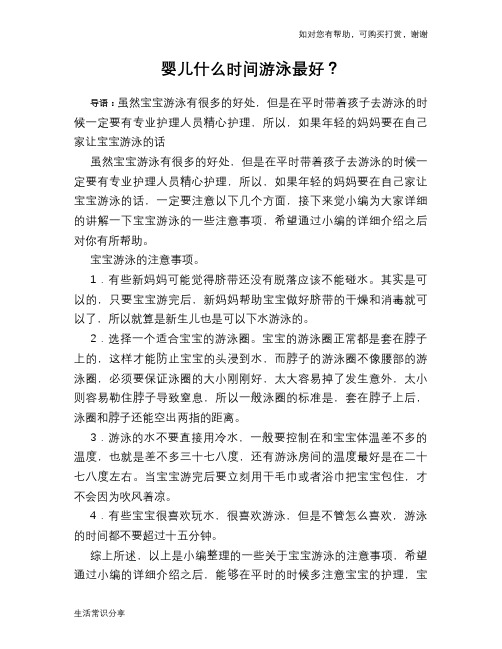 如对您有帮助，可购买打赏，谢谢

婴儿什么时间游泳最好？

导语：虽然宝宝游泳有很多的好处，但是在平时带着孩子去游泳的时候一定要有专业护理人员精心护理，所以，如果年轻的妈妈要在自己家让宝宝游泳的话

虽然宝宝游泳有很多的好处，但是在平时带着孩子去游泳的时候一定要有专业护理人员精心护理，所以，如果年轻的妈妈要在自己家让宝宝游泳的话，一定要注意以下几个方面，接下来觉小编为大家详细的讲解一下宝宝游泳的一些注意事项，希望通过小编的详细介绍之后对你有所帮助。

宝宝游泳的注意事项。

1．有些新妈妈可能觉得脐带还没有脱落应该不能碰水。其实是可以的，只要宝宝游完后，新妈妈帮助宝宝做好脐带的干燥和消毒就可以了，所以就算是新生儿也是可以下水游泳的。

2．选择一个适合宝宝的游泳圈。宝宝的游泳圈正常都是套在脖子上的，这样才能防止宝宝的头浸到水，而脖子的游泳圈不像腰部的游泳圈，必须要保证泳圈的大小刚刚好，太大容易掉了发生意外，太小则容易勒住脖子导致窒息，所以一般泳圈的标准是，套在脖子上后，泳圈和脖子还能空出两指的距离。

3．游泳的水不要直接用冷水，一般要控制在和宝宝体温差不多的温度，也就是差不多三十七八度，还有游泳房间的温度最好是在二十七八度左右。当宝宝游完后要立刻用干毛巾或者浴巾把宝宝包住，才不会因为吹风着凉。

4．有些宝宝很喜欢玩水，很喜欢游泳，但是不管怎么喜欢，游泳的时间都不要超过十五分钟。

综上所述，以上是小编整理的一些关于宝宝游泳的注意事项，希望通过小编的详细介绍之后，能够在平时的时候多注意宝宝的护理，宝

生活常识分享